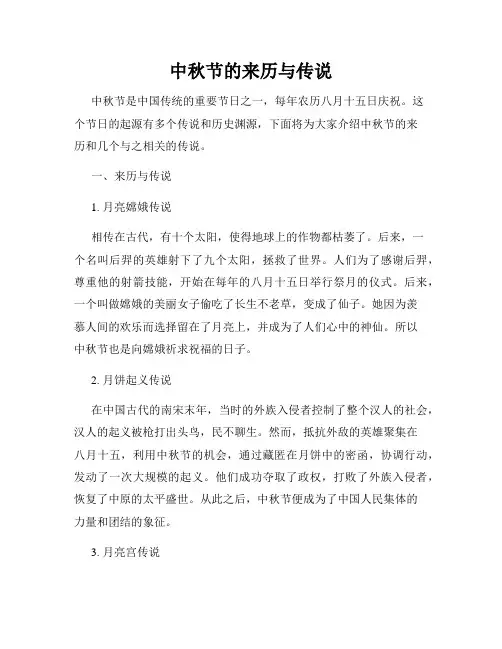 中秋节的来历与传说

中秋节是中国传统的重要节日之一，每年农历八月十五日庆祝。这个节日的起源有多个传说和历史渊源，下面将为大家介绍中秋节的来历和几个与之相关的传说。

一、来历与传说

1. 月亮嫦娥传说

相传在古代，有十个太阳，使得地球上的作物都枯萎了。后来，一个名叫后羿的英雄射下了九个太阳，拯救了世界。人们为了感谢后羿，尊重他的射箭技能，开始在每年的八月十五日举行祭月的仪式。后来，一个叫做嫦娥的美丽女子偷吃了长生不老草，变成了仙子。她因为羡慕人间的欢乐而选择留在了月亮上，并成为了人们心中的神仙。所以中秋节也是向嫦娥祈求祝福的日子。

2. 月饼起义传说

在中国古代的南宋末年，当时的外族入侵者控制了整个汉人的社会，汉人的起义被枪打出头鸟，民不聊生。然而，抵抗外敌的英雄聚集在八月十五，利用中秋节的机会，通过藏匿在月饼中的密函，协调行动，发动了一次大规模的起义。他们成功夺取了政权，打败了外族入侵者，恢复了中原的太平盛世。从此之后，中秋节便成为了中国人民集体的力量和团结的象征。

3. 月亮宫传说